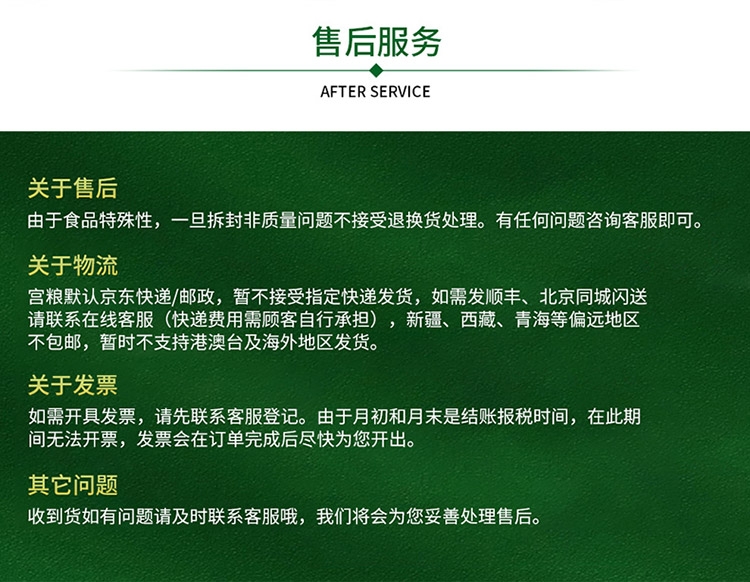 售后服务

AFTER SERVICE

关于售后

由于食品特殊性，一旦拆封非质量问题不接受退换货处理。有任何问题咨询客服即可。

关于物流

宫粮默认京东快递/邮政，暂不接受指定快递发货，如需发顺丰、北京同城闪送请联系在线客服（快递费用需顾客自行承担），新疆、西藏、青海等偏远地区不包邮，暂时不支持港澳台及海外地区发货。

关于发票

如需开具发票，请先联系客服登记。由于月初和月末是结账报税时间，在此期间无法开票，发票会在订单完成后尽快为您开出。

其它问题

收到货如有问题请及时联系客服哦，我们将会为您妥善处理售后。